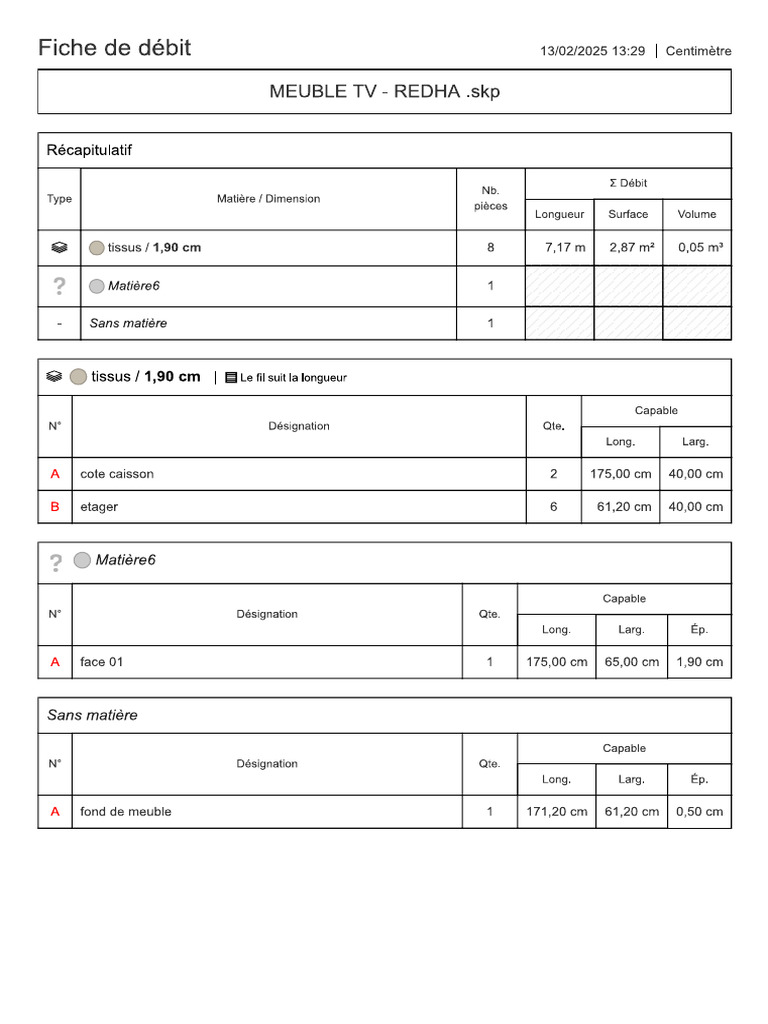 Fiche de débit

13/02/2025 13:29 | Centimètre

MEUBLE TV - REDHA .skp

Récapitulatif

| Type | Matière / Dimension | Nb. pièces | Σ Débit Longueur | Σ Débit Surface | Σ Débit Volume |
|---|---|---|---|---|---|
| | tissus / 1,90 cm | 8 | 7,17 m | 2,87 m² | 0,05 m³ |
| ? | Matière6 | 1 | | | |
| - | Sans matière | 1 | | | |

tissus / 1,90 cm | Le fil suit la longueur

| N° | Désignation | Qte. | Capable Long. | Capable Larg. |
|---|---|---|---|---|
| A | cote caisson | 2 | 175,00 cm | 40,00 cm |
| B | etager | 6 | 61,20 cm | 40,00 cm |

? Matière6

| N° | Désignation | Qte. | Capable Long. | Capable Larg. | Capable Ép. |
|---|---|---|---|---|---|
| A | face 01 | 1 | 175,00 cm | 65,00 cm | 1,90 cm |

Sans matière

| N° | Désignation | Qte. | Capable Long. | Capable Larg. | Capable Ép. |
|---|---|---|---|---|---|
| A | fond de meuble | 1 | 171,20 cm | 61,20 cm | 0,50 cm |